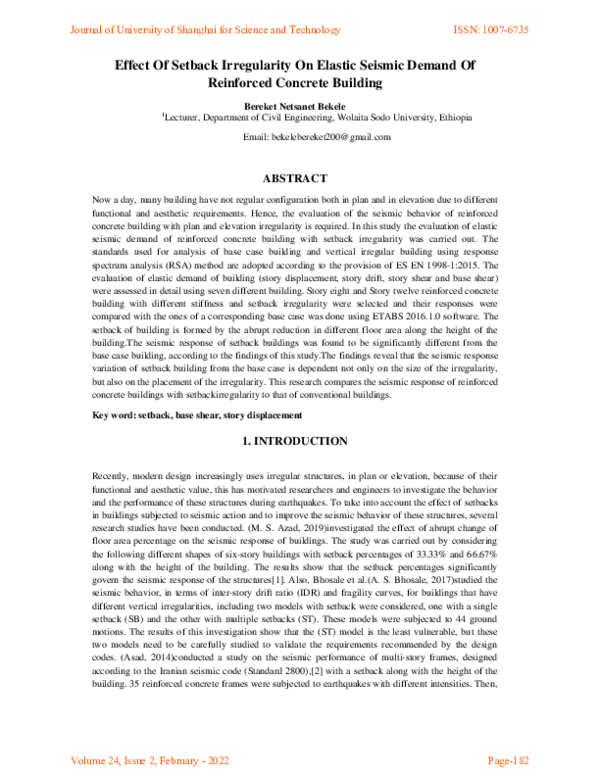 Journal of University of Shanghai for Science and Technology ISSN: 1007-6735

Effect Of Setback Irregularity On Elastic Seismic Demand Of Reinforced Concrete Building

Bereket Netsanet Bekele
$^1$Lecturer, Department of Civil Engineering, Wolaita Sodo University, Ethiopia

Email: bekelebereket200@gmail.com

ABSTRACT

Now a day, many building have not regular configuration both in plan and in elevation due to different functional and aesthetic requirements. Hence, the evaluation of the seismic behavior of reinforced concrete building with plan and elevation irregularity is required. In this study the evaluation of elastic seismic demand of reinforced concrete building with setback irregularity was carried out. The standards used for analysis of base case building and vertical irregular building using response spectrum analysis (RSA) method are adopted according to the provision of ES EN 1998-1:2015. The evaluation of elastic demand of building (story displacement, story drift, story shear and base shear) were assessed in detail using seven different building. Story eight and Story twelve reinforced concrete building with different stiffness and setback irregularity were selected and their responses were compared with the ones of a corresponding base case was done using ETABS 2016.1.0 software. The setback of building is formed by the abrupt reduction in different floor area along the height of the building.The seismic response of setback buildings was found to be significantly different from the base case building, according to the findings of this study.The findings reveal that the seismic response variation of setback building from the base case is dependent not only on the size of the irregularity, but also on the placement of the irregularity. This research compares the seismic response of reinforced concrete buildings with setbackirregularity to that of conventional buildings.

Key word: setback, base shear, story displacement

1. INTRODUCTION

Recently, modern design increasingly uses irregular structures, in plan or elevation, because of their functional and aesthetic value, this has motivated researchers and engineers to investigate the behavior and the performance of these structures during earthquakes. To take into account the effect of setbacks in buildings subjected to seismic action and to improve the seismic behavior of these structures, several research studies have been conducted. (M. S. Azad, 2019)investigated the effect of abrupt change of floor area percentage on the seismic response of buildings. The study was carried out by considering the following different shapes of six-story buildings with setback percentages of 33.33% and 66.67% along with the height of the building. The results show that the setback percentages significantly govern the seismic response of the structures[1]. Also, Bhosale et al.(A. S. Bhosale, 2017)studied the seismic behavior, in terms of inter-story drift ratio (IDR) and fragility curves, for buildings that have different vertical irregularities, including two models with setback were considered, one with a single setback (SB) and the other with multiple setbacks (ST). These models were subjected to 44 ground motions. The results of this investigation show that the (ST) model is the least vulnerable, but these two models need to be carefully studied to validate the requirements recommended by the design codes. (Asad, 2014)conducted a study on the seismic performance of multi-story frames, designed according to the Iranian seismic code (Standard 2800),[2] with a setback along with the height of the building. 35 reinforced concrete frames were subjected to earthquakes with different intensities. Then,

Volume 24, Issue 2, February - 2022 Page-182